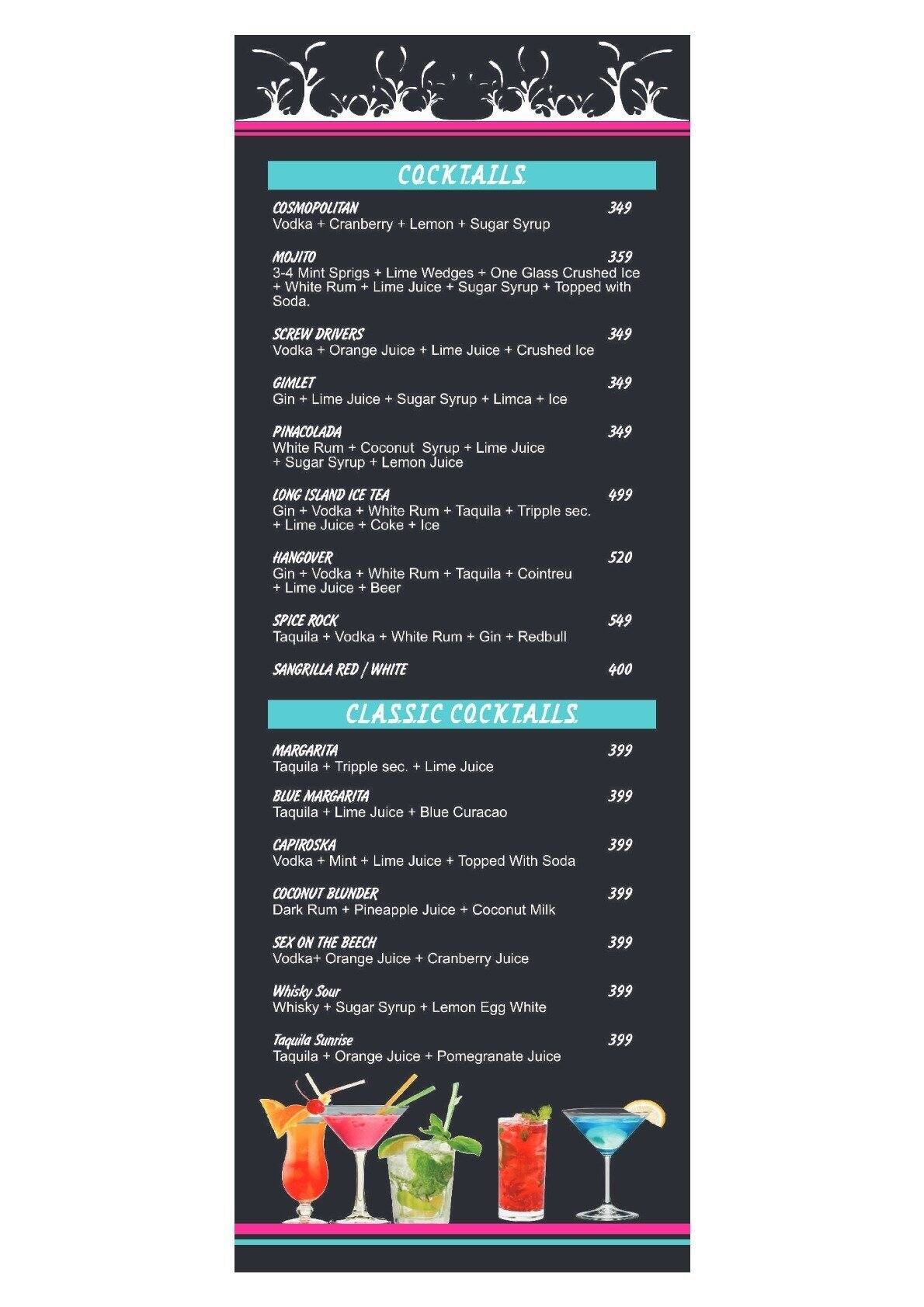 COCKTAILS

COSMOPOLITAN 349
Vodka + Cranberry + Lemon + Sugar Syrup

MOJITO 359
3-4 Mint Sprigs + Lime Wedges + One Glass Crushed Ice + White Rum + Lime Juice + Sugar Syrup + Topped with Soda.

SCREW DRIVERS 349
Vodka + Orange Juice + Lime Juice + Crushed Ice

GIMLET 349
Gin + Lime Juice + Sugar Syrup + Limca + Ice

PINACOLADA 349
White Rum + Coconut Syrup + Lime Juice + Sugar Syrup + Lemon Juice

LONG ISLAND ICE TEA 499
Gin + Vodka + White Rum + Taquila + Tripple sec. + Lime Juice + Coke + Ice

HANGOVER 520
Gin + Vodka + White Rum + Taquila + Cointreu + Lime Juice + Beer

SPICE ROCK 549
Taquila + Vodka + White Rum + Gin + Redbull

SANGRILLA RED / WHITE 400

CLASSIC COCKTAILS

MARGARITA 399
Taquila + Tripple sec. + Lime Juice

BLUE MARGARITA 399
Taquila + Lime Juice + Blue Curacao

CAPIROSKA 399
Vodka + Mint + Lime Juice + Topped With Soda

COCONUT BLUNDER 399
Dark Rum + Pineapple Juice + Coconut Milk

SEX ON THE BEECH 399
Vodka+ Orange Juice + Cranberry Juice

Whisky Sour 399
Whisky + Sugar Syrup + Lemon Egg White

Taquila Sunrise 399
Taquila + Orange Juice + Pomegranate Juice